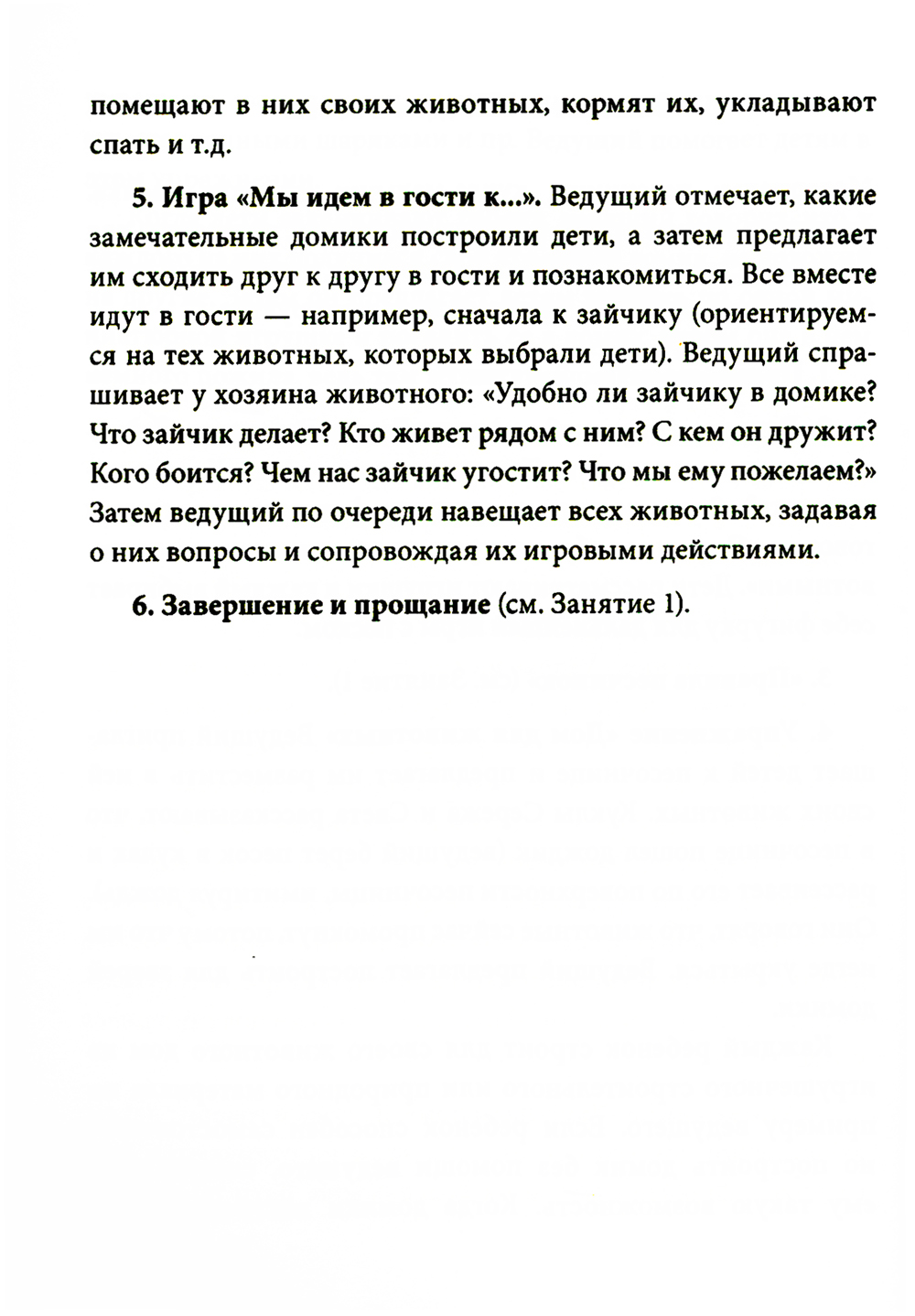 помещают в них своих животных, кормят их, укладывают спать и т.д.

5. Игра «Мы идем в гости к...». Ведущий отмечает, какие замечательные домики построили дети, а затем предлагает им сходить друг к другу в гости и познакомиться. Все вместе идут в гости — например, сначала к зайчику (ориентируемся на тех животных, которых выбрали дети). Ведущий спрашивает у хозяина животного: «Удобно ли зайчику в домике? Что зайчик делает? Кто живет рядом с ним? С кем он дружит? Кого боится? Чем нас зайчик угостит? Что мы ему пожелаем?» Затем ведущий по очереди навещает всех животных, задавая о них вопросы и сопровождая их игровыми действиями.

6. Завершение и прощание (см. Занятие 1).